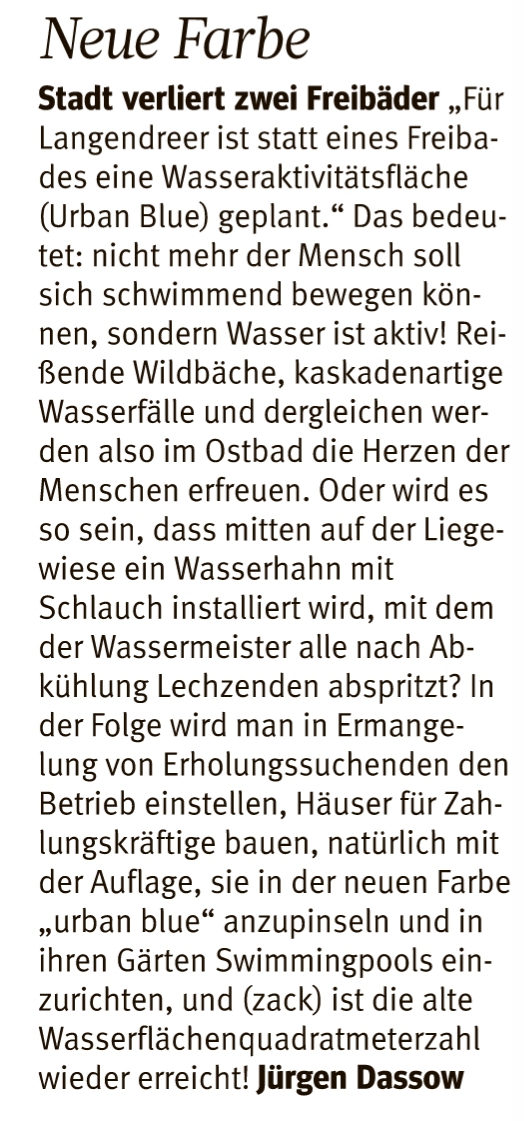 Neue Farbe

Stadt verliert zwei Freibäder „Für Langendreer ist statt eines Freibades eine Wasseraktivitätsfläche (Urban Blue) geplant.“ Das bedeutet: nicht mehr der Mensch soll sich schwimmend bewegen können, sondern Wasser ist aktiv! Reißende Wildbäche, kaskadenartige Wasserfälle und dergleichen werden also im Ostbad die Herzen der Menschen erfreuen. Oder wird es so sein, dass mitten auf der Liegewiese ein Wasserhahn mit Schlauch installiert wird, mit dem der Wassermeister alle nach Abkühlung Lechzenden abspritzt? In der Folge wird man in Ermangelung von Erholungssuchenden den Betrieb einstellen, Häuser für Zahlungskräftige bauen, natürlich mit der Auflage, sie in der neuen Farbe „urban blue“ anzupinseln und in ihren Gärten Swimmingpools einzurichten, und (zack) ist die alte Wasserflächenquadratmeterzahl wieder erreicht! Jürgen Dassow